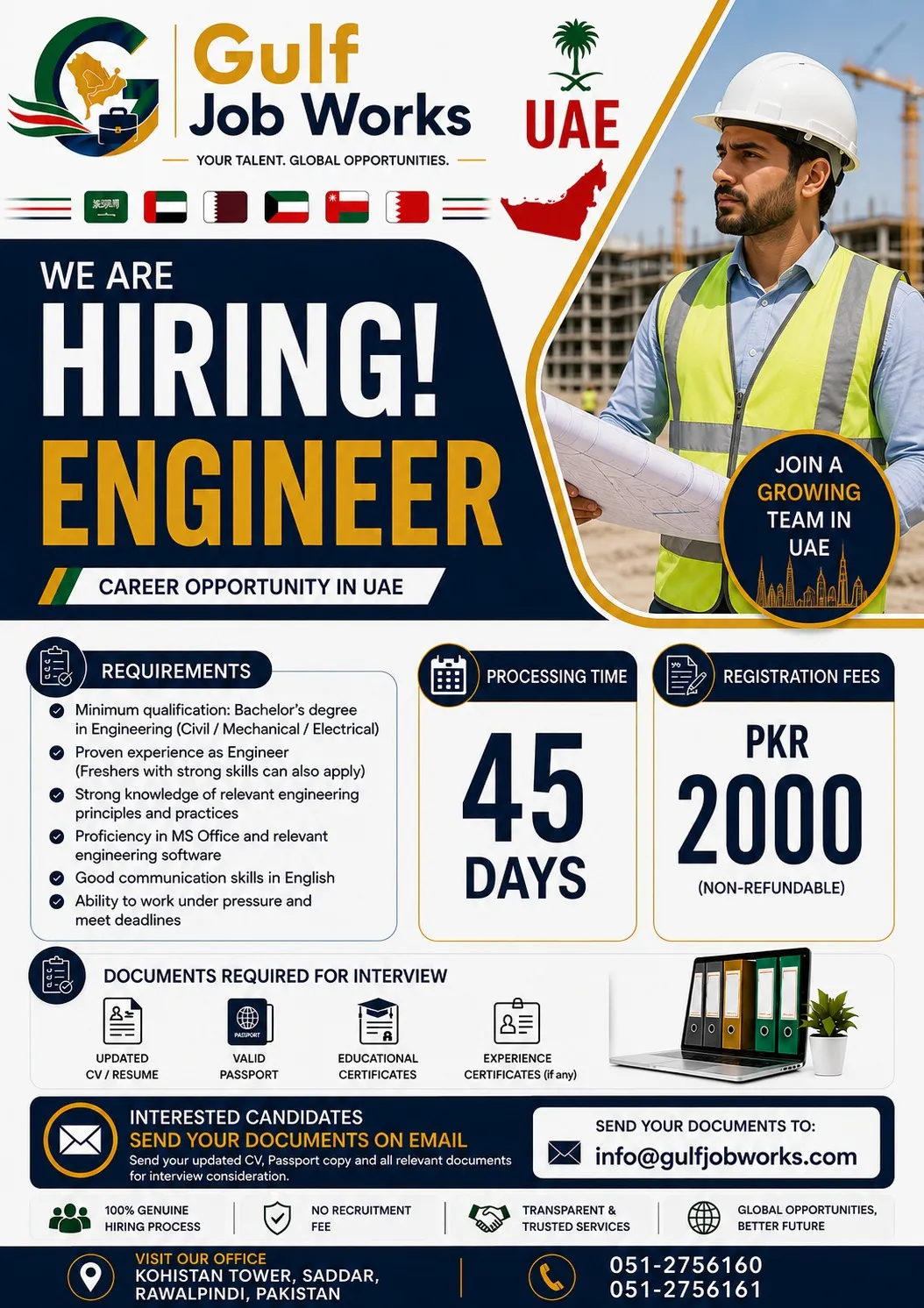 Gulf Job Works
YOUR TALENT. GLOBAL OPPORTUNITIES.

UAE

WE ARE
HIRING!
ENGINEER
CAREER OPPORTUNITY IN UAE

JOIN A GROWING TEAM IN UAE

REQUIREMENTS
Minimum qualification: Bachelor's degree in Engineering (Civil / Mechanical / Electrical)
Proven experience as Engineer (Freshers with strong skills can also apply)
Strong knowledge of relevant engineering principles and practices
Proficiency in MS Office and relevant engineering software
Good communication skills in English
Ability to work under pressure and meet deadlines

PROCESSING TIME
45
DAYS

REGISTRATION FEES
PKR
2000
(NON-REFUNDABLE)

DOCUMENTS REQUIRED FOR INTERVIEW
UPDATED CV / RESUME
PASSPORT
VALID PASSPORT
EDUCATIONAL CERTIFICATES
EXPERIENCE CERTIFICATES (if any)

INTERESTED CANDIDATES
SEND YOUR DOCUMENTS ON EMAIL
Send your updated CV, Passport copy and all relevant documents for interview consideration.

SEND YOUR DOCUMENTS TO:
info@gulfjobworks.com

100% GENUINE HIRING PROCESS
NO RECRUITMENT FEE
TRANSPARENT & TRUSTED SERVICES
GLOBAL OPPORTUNITIES, BETTER FUTURE

VISIT OUR OFFICE
KOHISTAN TOWER, SADDAR, RAWALPINDI, PAKISTAN

051-2756160
051-2756161